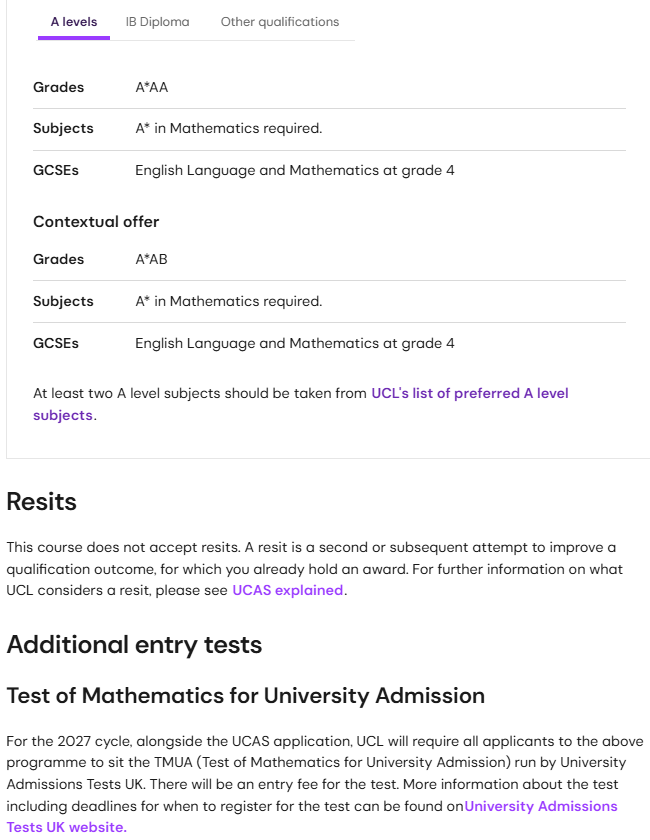 A levels IB Diploma Other qualifications

| Grades | A*AA |
|---|---|
| Subjects | A* in Mathematics required. |
| GCSEs | English Language and Mathematics at grade 4 |

Contextual offer

| Grades | A*AB |
|---|---|
| Subjects | A* in Mathematics required. |
| GCSEs | English Language and Mathematics at grade 4 |

At least two A level subjects should be taken from UCL's list of preferred A level subjects.

Resits

This course does not accept resits. A resit is a second or subsequent attempt to improve a qualification outcome, for which you already hold an award. For further information on what UCL considers a resit, please see UCAS explained.

Additional entry tests

Test of Mathematics for University Admission

For the 2027 cycle, alongside the UCAS application, UCL will require all applicants to the above programme to sit the TMUA (Test of Mathematics for University Admission) run by University Admissions Tests UK. There will be an entry fee for the test. More information about the test including deadlines for when to register for the test can be found onUniversity Admissions Tests UK website.